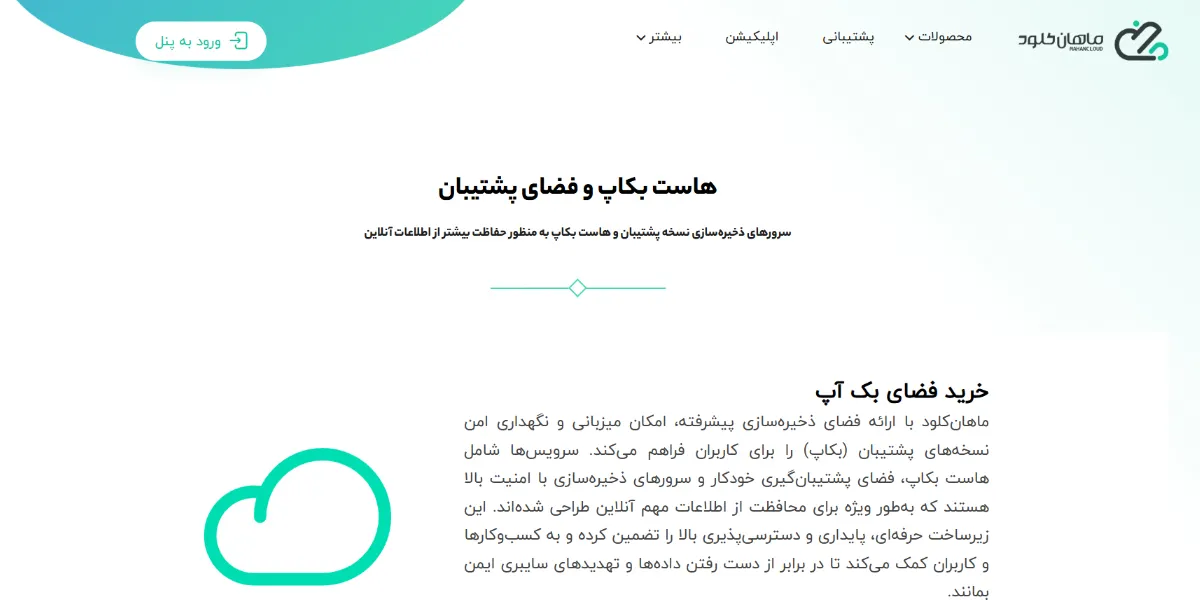 ماهان‌کلود
MAHANCLOUD

محصولات
پشتیبانی
اپلیکیشن
بیشتر

ورود به پنل

هاست بکاپ و فضای پشتیبان

سرورهای ذخیره‌سازی نسخه پشتیبان و هاست بکاپ به منظور حفاظت بیشتر از اطلاعات آنلاین

خرید فضای بک آپ

ماهان‌کلود با ارائه فضای ذخیره‌سازی پیشرفته، امکان میزبانی و نگهداری امن نسخه‌های پشتیبان (بکاپ) را برای کاربران فراهم می‌کند. سرویس‌ها شامل هاست بکاپ، فضای پشتیبان‌گیری خودکار و سرورهای ذخیره‌سازی با امنیت بالا هستند که به‌طور ویژه برای محافظت از اطلاعات مهم آنلاین طراحی شده‌اند. این زیرساخت حرفه‌ای، پایداری و دسترسی‌پذیری بالا را تضمین کرده و به کسب‌وکارها و کاربران کمک می‌کند تا در برابر از دست رفتن داده‌ها و تهدیدهای سایبری ایمن بمانند.